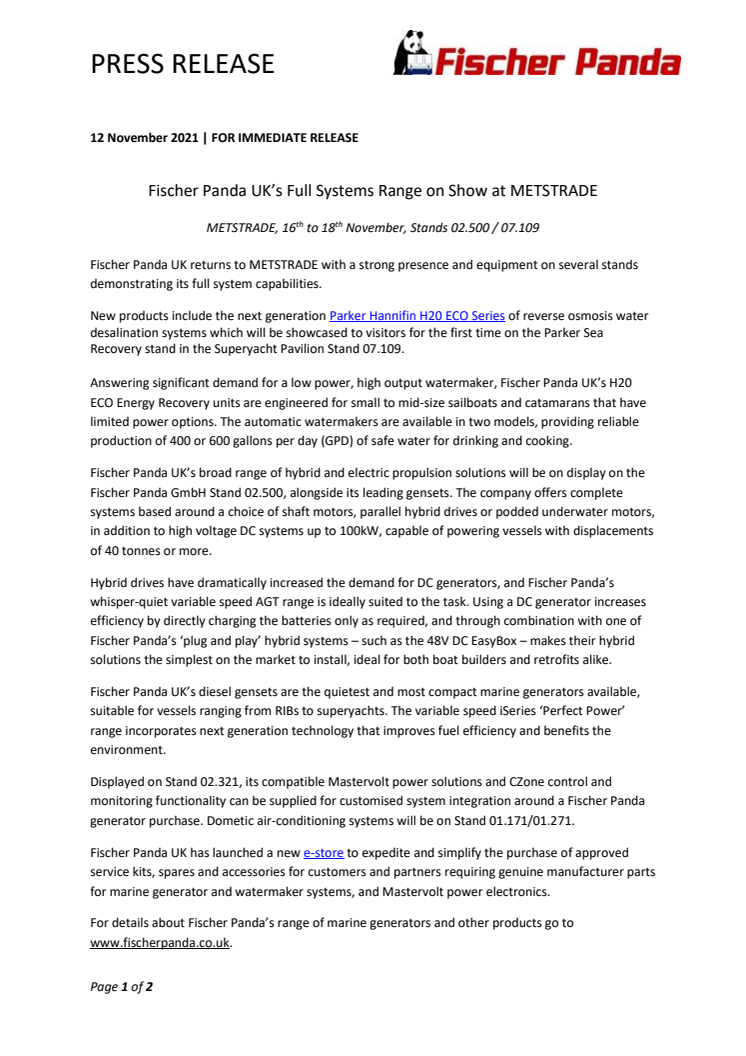 PRESS RELEASE

Fischer Panda

12 November 2021 | FOR IMMEDIATE RELEASE

Fischer Panda UK's Full Systems Range on Show at METSTRADE

METSTRADE, 16$^{th}$ to 18$^{th}$ November, Stands 02.500 / 07.109

Fischer Panda UK returns to METSTRADE with a strong presence and equipment on several stands demonstrating its full system capabilities.

New products include the next generation Parker Hannifin H20 ECO Series of reverse osmosis water desalination systems which will be showcased to visitors for the first time on the Parker Sea Recovery stand in the Superyacht Pavilion Stand 07.109.

Answering significant demand for a low power, high output watermaker, Fischer Panda UK's H20 ECO Energy Recovery units are engineered for small to mid-size sailboats and catamarans that have limited power options. The automatic watermakers are available in two models, providing reliable production of 400 or 600 gallons per day (GPD) of safe water for drinking and cooking.

Fischer Panda UK's broad range of hybrid and electric propulsion solutions will be on display on the Fischer Panda GmbH Stand 02.500, alongside its leading gensets. The company offers complete systems based around a choice of shaft motors, parallel hybrid drives or podded underwater motors, in addition to high voltage DC systems up to 100kW, capable of powering vessels with displacements of 40 tonnes or more.

Hybrid drives have dramatically increased the demand for DC generators, and Fischer Panda's whisper-quiet variable speed AGT range is ideally suited to the task. Using a DC generator increases efficiency by directly charging the batteries only as required, and through combination with one of Fischer Panda's 'plug and play' hybrid systems – such as the 48V DC EasyBox – makes their hybrid solutions the simplest on the market to install, ideal for both boat builders and retrofits alike.

Fischer Panda UK's diesel gensets are the quietest and most compact marine generators available, suitable for vessels ranging from RIBs to superyachts. The variable speed iSeries 'Perfect Power' range incorporates next generation technology that improves fuel efficiency and benefits the environment.

Displayed on Stand 02.321, its compatible Mastervolt power solutions and CZone control and monitoring functionality can be supplied for customised system integration around a Fischer Panda generator purchase. Dometic air-conditioning systems will be on Stand 01.171/01.271.

Fischer Panda UK has launched a new e-store to expedite and simplify the purchase of approved service kits, spares and accessories for customers and partners requiring genuine manufacturer parts for marine generator and watermaker systems, and Mastervolt power electronics.

For details about Fischer Panda's range of marine generators and other products go to www.fischerpanda.co.uk.

Page 1 of 2